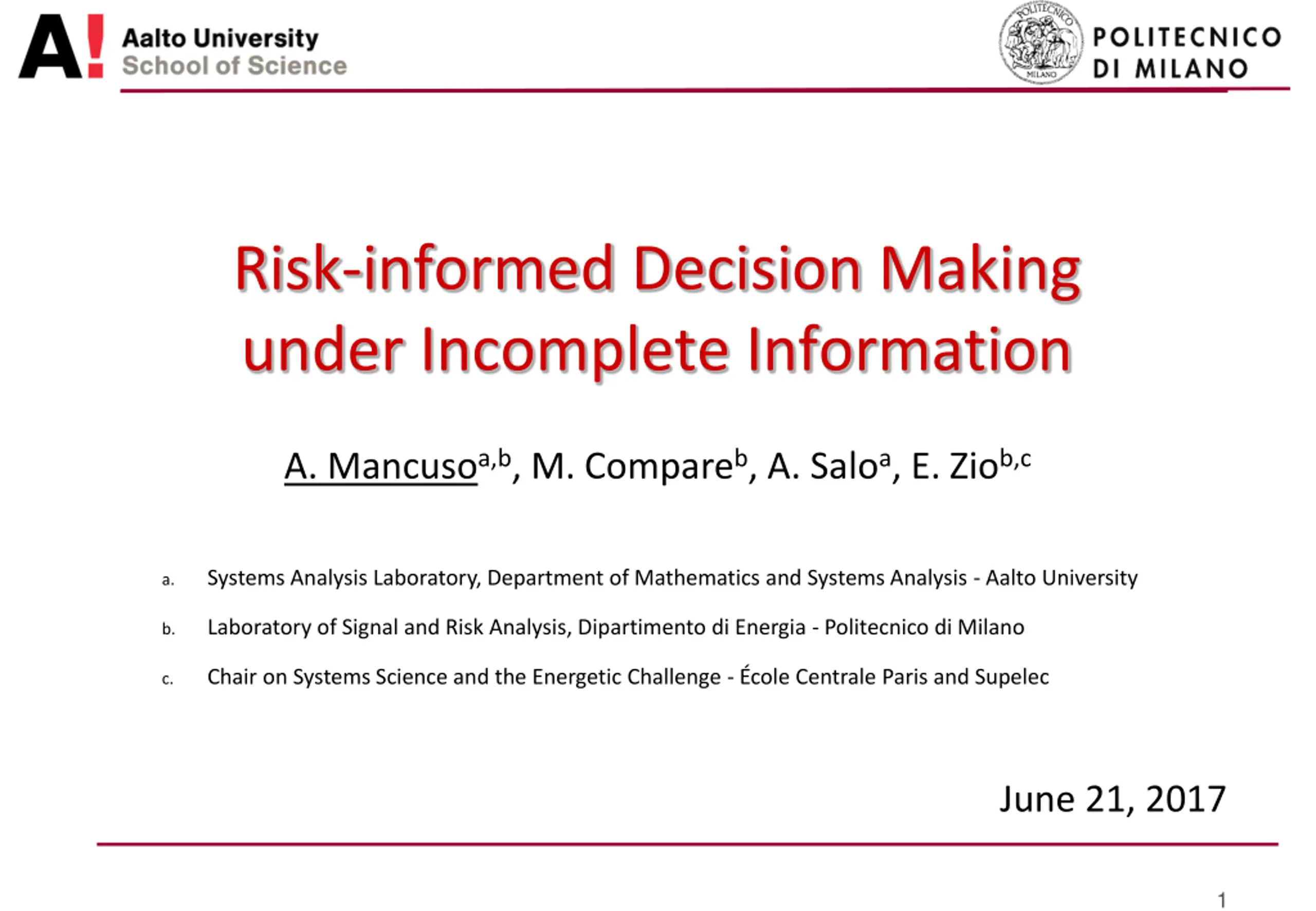 A! Aalto University
School of Science

POLITECNICO MILANO

POLITECNICO
DI MILANO

Risk-informed Decision Making under Incomplete Information

A. Mancuso$^{a,b}$, M. Compare$^{b}$, A. Salo$^{a}$, E. Zio$^{b,c}$

a. Systems Analysis Laboratory, Department of Mathematics and Systems Analysis - Aalto University

b. Laboratory of Signal and Risk Analysis, Dipartimento di Energia - Politecnico di Milano

c. Chair on Systems Science and the Energetic Challenge - École Centrale Paris and Supelec

June 21, 2017

1